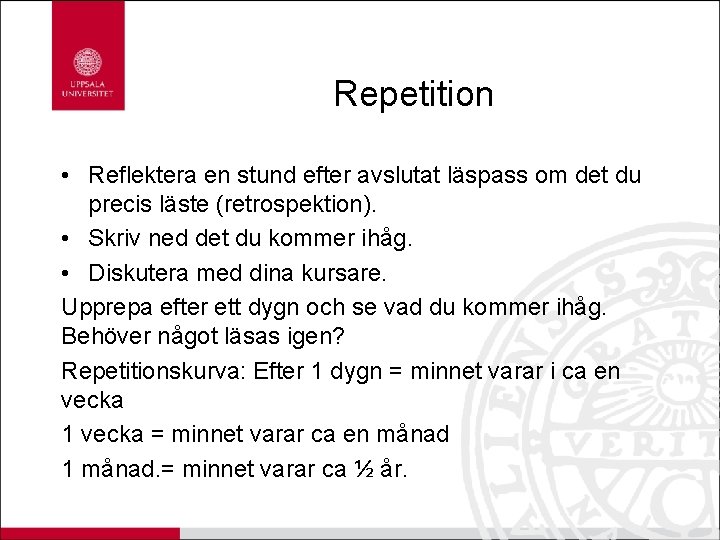 UPPSALA UNIVERSITET

Repetition

• Reflektera en stund efter avslutat läspass om det du precis läste (retrospektion).
• Skriv ned det du kommer ihåg.
• Diskutera med dina kursare.

Upprepa efter ett dygn och se vad du kommer ihåg. Behöver något läsas igen?

Repetitionskurva: Efter 1 dygn = minnet varar i ca en vecka

1 vecka = minnet varar ca en månad

1 månad.= minnet varar ca ½ år.